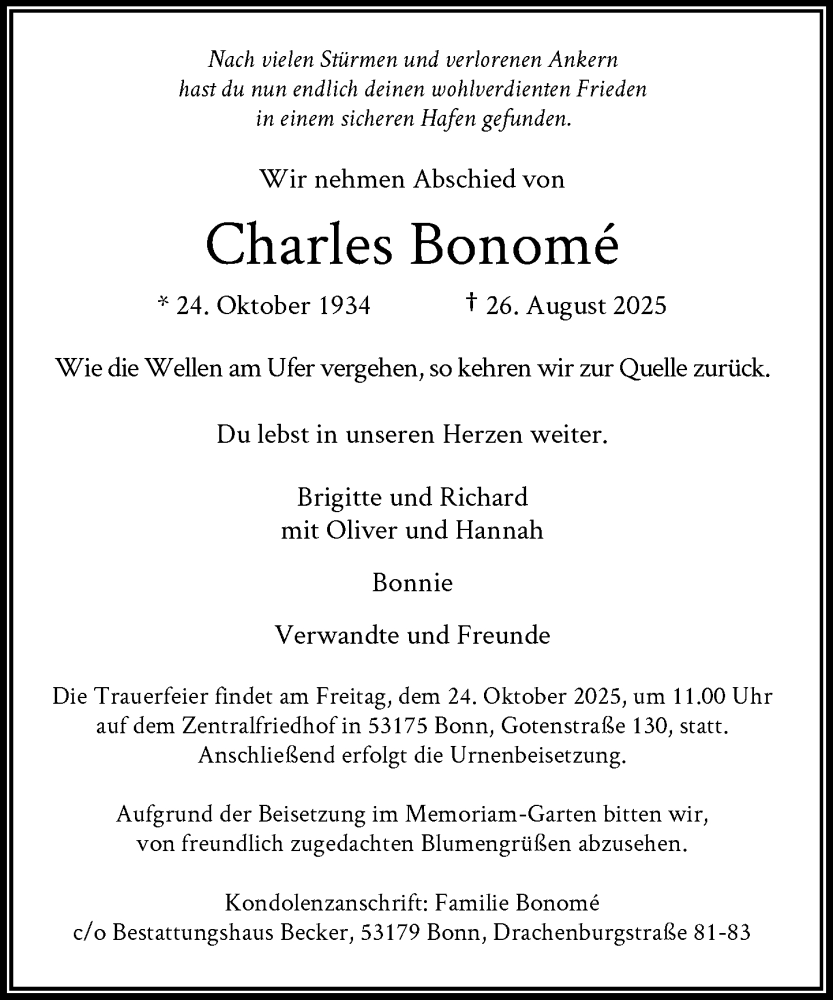 Nach vielen Stürmen und verlorenen Ankern
hast du nun endlich deinen wohlverdienten Frieden
in einem sicheren Hafen gefunden.

Wir nehmen Abschied von

Charles Bonomé

* 24. Oktober 1934 † 26. August 2025

Wie die Wellen am Ufer vergehen, so kehren wir zur Quelle zurück.

Du lebst in unseren Herzen weiter.

Brigitte und Richard
mit Oliver und Hannah

Bonnie

Verwandte und Freunde

Die Trauerfeier findet am Freitag, dem 24. Oktober 2025, um 11.00 Uhr auf dem Zentralfriedhof in 53175 Bonn, Gotenstraße 130, statt. Anschließend erfolgt die Urnenbeisetzung.

Aufgrund der Beisetzung im Memoriam-Garten bitten wir, von freundlich zugedachten Blumengrüßen abzusehen.

Kondolenzanschrift: Familie Bonomé
c/o Bestattungshaus Becker, 53179 Bonn, Drachenburgstraße 81-83